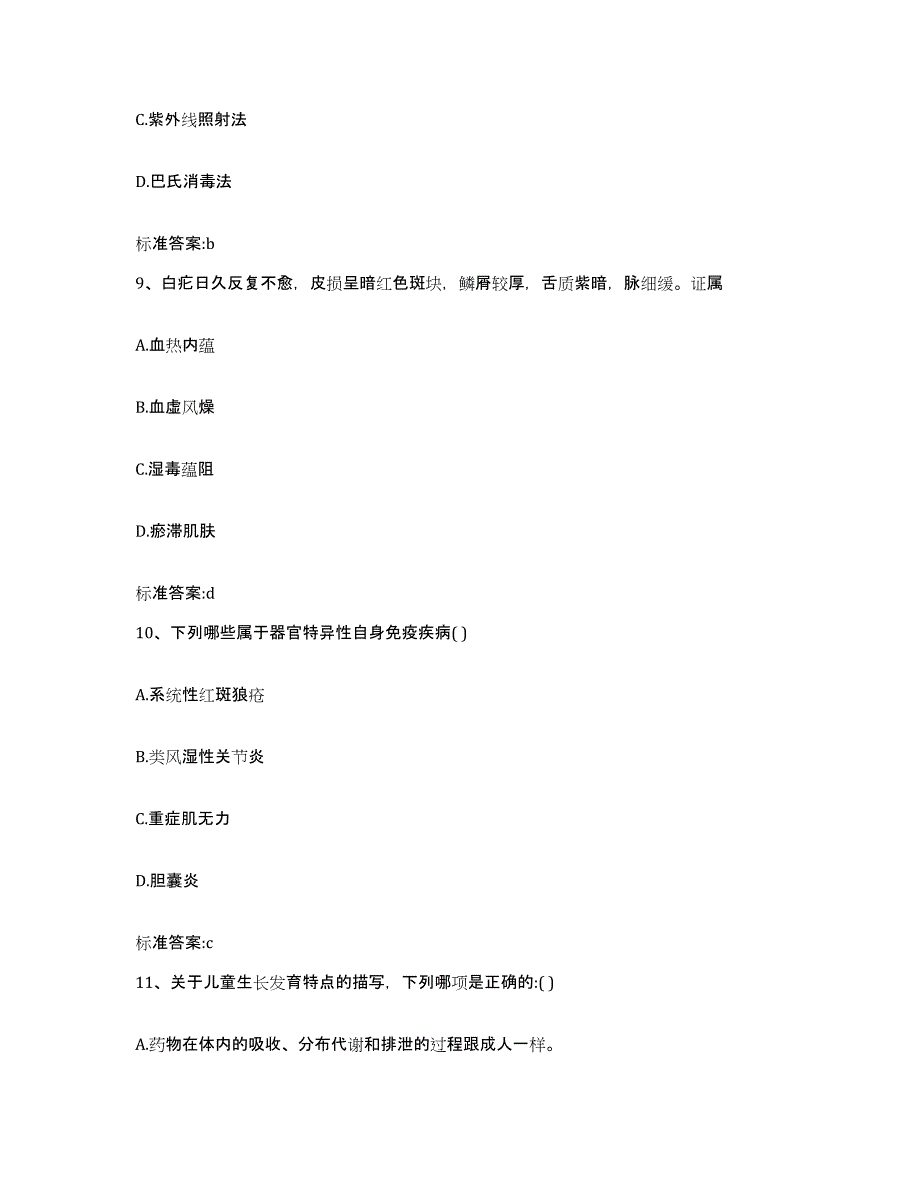 C.紫外线照射法

D.巴氏消毒法

标准答案:b

9、白疕日久反复不愈，皮损呈暗红色斑块，鳞屑较厚，舌质紫暗，脉细缓。证属

A.血热内蕴

B.血虚风燥

C.湿毒蕴阻

D.瘀滞肌肤

标准答案:d

10、下列哪些属于器官特异性自身免疫疾病( )

A.系统性红斑狼疮

B.类风湿性关节炎

C.重症肌无力

D.胆囊炎

标准答案:c

11、关于儿童生长发育特点的描写，下列哪项是正确的:( )

A.药物在体内的吸收、分布代谢和排泄的过程跟成人一样。